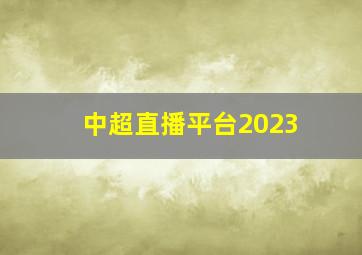 中超直播平台2023